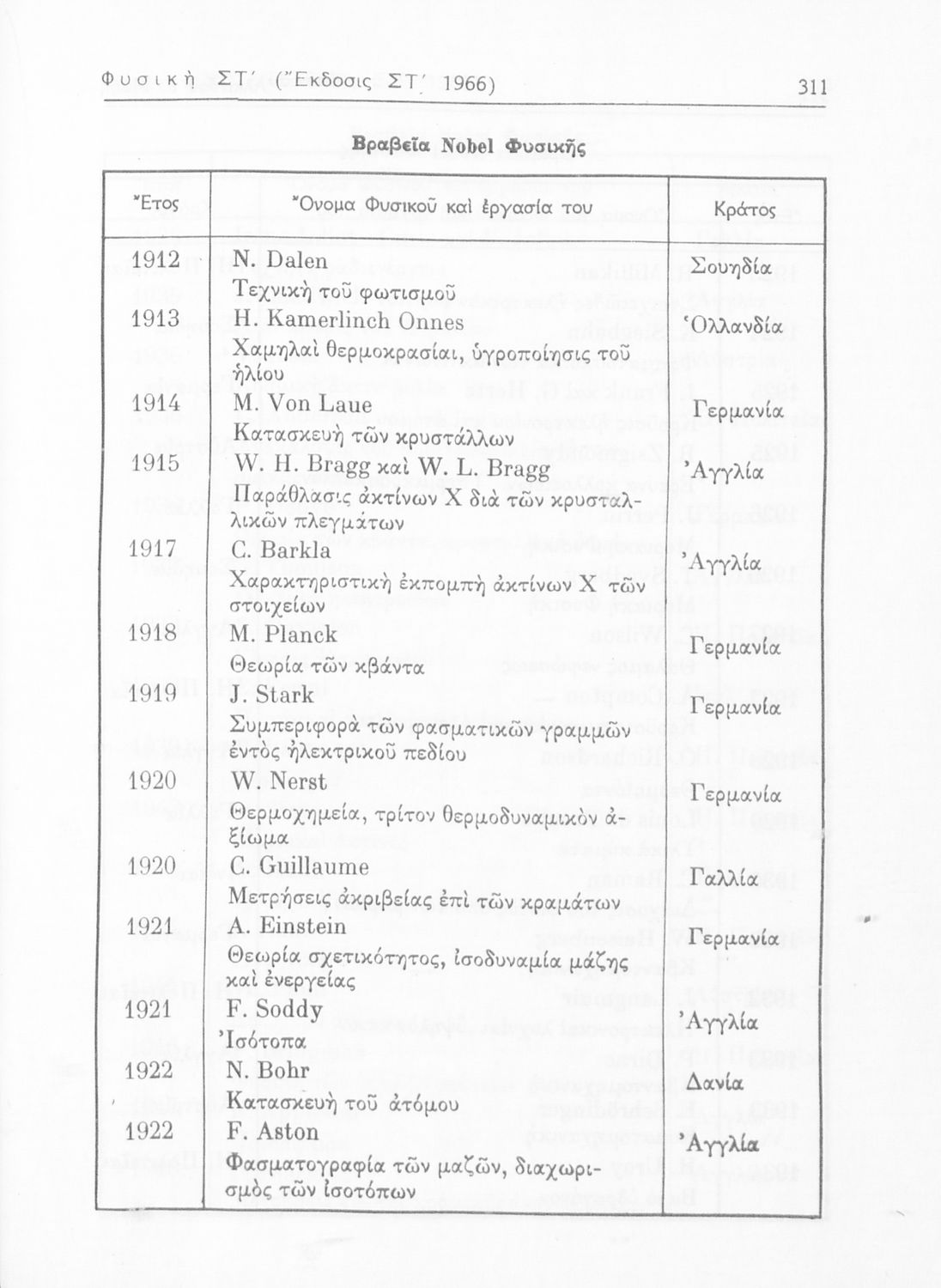 Φυσική ΣΤ΄ (Ἔκδοσις ΣΤ΄ 1966) 311

Βραβεῖα Nobel Φυσικῆς

| Ἔτος | Ὄνομα Φυσικοῦ καὶ ἐργασία του | Κράτος |
|---|---|---|
| 1912 | N. Dalen<br>Τεχνικὴ τοῦ φωτισμοῦ | Σουηδία |
| 1913 | H. Kamerlinch Onnes<br>Χαμηλαὶ θερμοκρασίαι, ὑγροποίησις τοῦ ἡλίου | Ὁλλανδία |
| 1914 | M. Von Laue<br>Κατασκευὴ τῶν κρυστάλλων | Γερμανία |
| 1915 | W. H. Bragg καὶ W. L. Bragg<br>Παράθλασις ἀκτίνων X διὰ τῶν κρυσταλλικῶν πλεγμάτων | Ἀγγλία |
| 1917 | C. Barkla<br>Χαρακτηριστικὴ ἐκπομπὴ ἀκτίνων X τῶν στοιχείων | Ἀγγλία |
| 1918 | M. Planck<br>Θεωρία τῶν κβάντα | Γερμανία |
| 1919 | J. Stark<br>Συμπεριφορὰ τῶν φασματικῶν γραμμῶν ἐντὸς ἠλεκτρικοῦ πεδίου | Γερμανία |
| 1920 | W. Nerst<br>Θερμοχημεία, τρίτον θερμοδυναμικὸν ἀξίωμα | Γερμανία |
| 1920 | C. Guillaume<br>Μετρήσεις ἀκριβείας ἐπὶ τῶν κραμάτων | Γαλλία |
| 1921 | A. Einstein<br>Θεωρία σχετικότητος, ἰσοδυναμία μάζης καὶ ἐνεργείας | Γερμανία |
| 1921 | F. Soddy<br>Ἰσότοπα | Ἀγγλία |
| 1922 | N. Bohr<br>Κατασκευὴ τοῦ ἀτόμου | Δανία |
| 1922 | F. Aston<br>Φασματογραφία τῶν μαζῶν, διαχωρισμὸς τῶν ἰσοτόπων | Ἀγγλία |